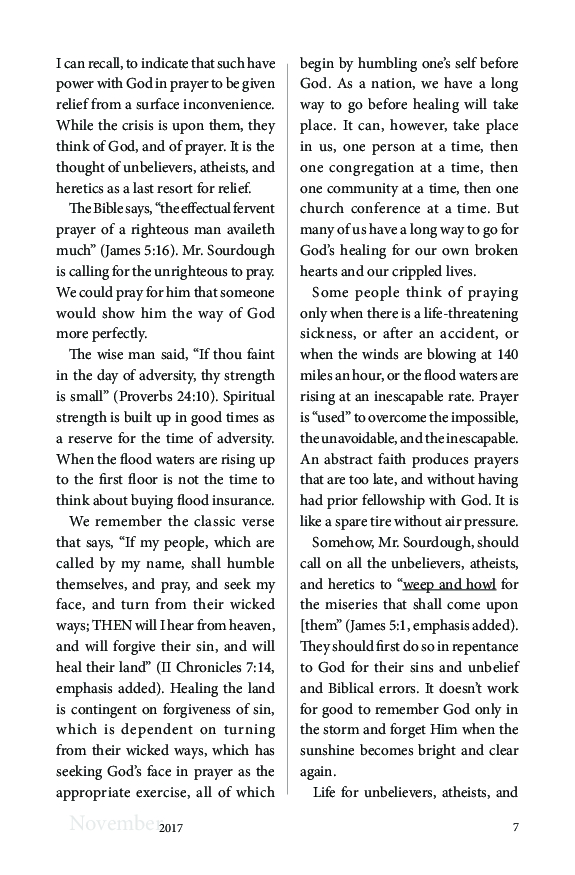 I can recall, to indicate that such have power with God in prayer to be given relief from a surface inconvenience. While the crisis is upon them, they think of God, and of prayer. It is the thought of unbelievers, atheists, and heretics as a last resort for relief.

The Bible says, "the effectual fervent prayer of a righteous man availeth much" (James 5:16). Mr. Sourdough is calling for the unrighteous to pray. We could pray for him that someone would show him the way of God more perfectly.

The wise man said, "If thou faint in the day of adversity, thy strength is small" (Proverbs 24:10). Spiritual strength is built up in good times as a reserve for the time of adversity. When the flood waters are rising up to the first floor is not the time to think about buying flood insurance.

We remember the classic verse that says, "If my people, which are called by my name, shall humble themselves, and pray, and seek my face, and turn from their wicked ways; THEN will I hear from heaven, and will forgive their sin, and will heal their land" (II Chronicles 7:14, emphasis added). Healing the land is contingent on forgiveness of sin, which is dependent on turning from their wicked ways, which has seeking God's face in prayer as the appropriate exercise, all of which begin by humbling one's self before God. As a nation, we have a long way to go before healing will take place. It can, however, take place in us, one person at a time, then one congregation at a time, then one community at a time, then one church conference at a time. But many of us have a long way to go for God's healing for our own broken hearts and our crippled lives.

Some people think of praying only when there is a life-threatening sickness, or after an accident, or when the winds are blowing at 140 miles an hour, or the flood waters are rising at an inescapable rate. Prayer is "used" to overcome the impossible, the unavoidable, and the inescapable. An abstract faith produces prayers that are too late, and without having had prior fellowship with God. It is like a spare tire without air pressure.

Somehow, Mr. Sourdough, should call on all the unbelievers, atheists, and heretics to "weep and howl for the miseries that shall come upon [them" (James 5:1, emphasis added). They should first do so in repentance to God for their sins and unbelief and Biblical errors. It doesn't work for good to remember God only in the storm and forget Him when the sunshine becomes bright and clear again.

Life for unbelievers, atheists, and

November 2017 7